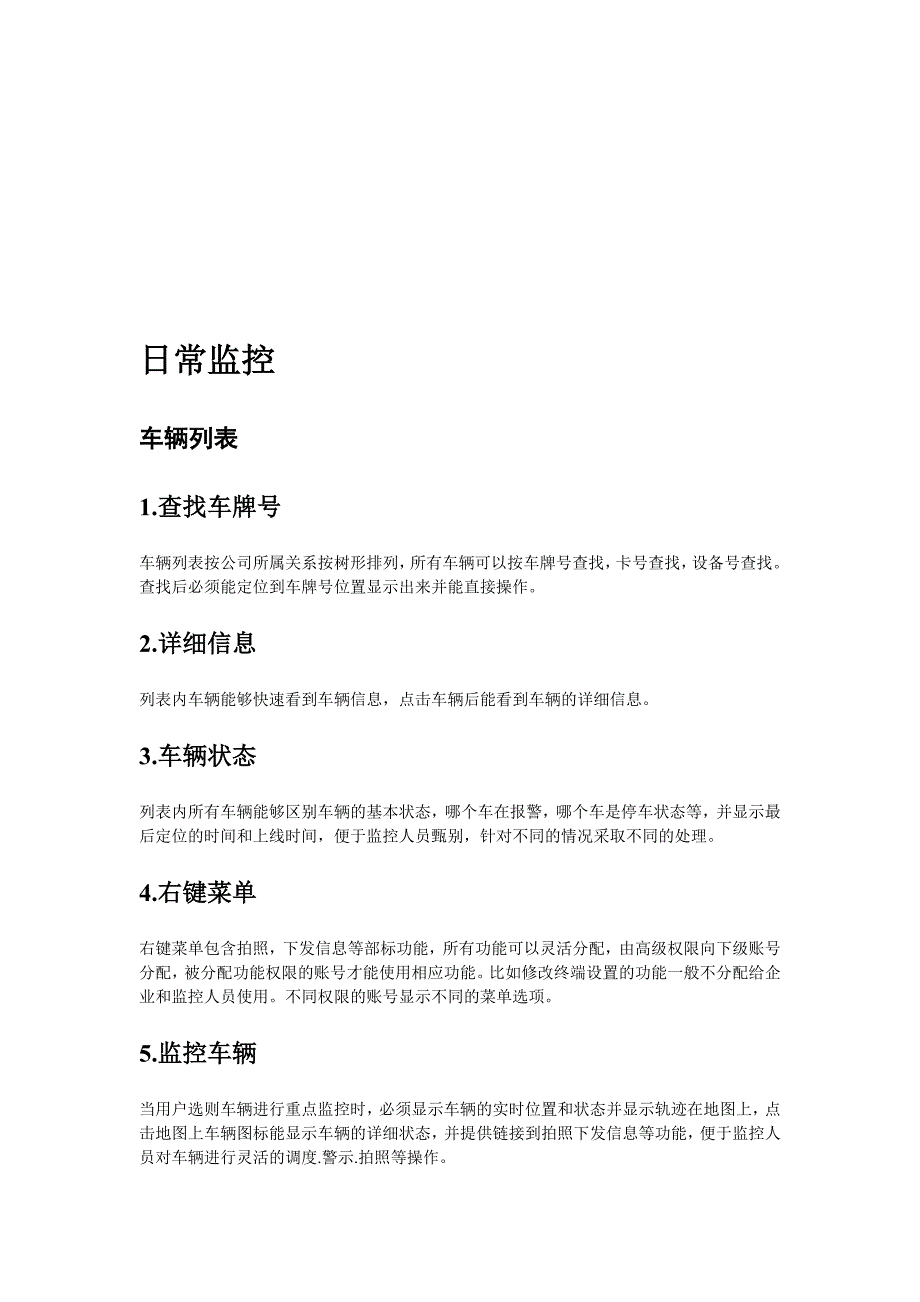 日常监控

车辆列表

1.查找车牌号

车辆列表按公司所属关系按树形排列，所有车辆可以按车牌号查找，卡号查找，设备号查找。查找后必须能定位到车牌号位置显示出来并能直接操作。

2.详细信息

列表内车辆能够快速看到车辆信息，点击车辆后能看到车辆的详细信息。

3.车辆状态

列表内所有车辆能够区别车辆的基本状态，哪个车在报警，哪个车是停车状态等，并显示最后定位的时间和上线时间，便于监控人员甄别，针对不同的情况采取不同的处理。

4.右键菜单

右键菜单包含拍照，下发信息等部标功能，所有功能可以灵活分配，由高级权限向下级账号分配，被分配功能权限的账号才能使用相应功能。比如修改终端设置的功能一般不分配给企业和监控人员使用。不同权限的账号显示不同的菜单选项。

5.监控车辆

当用户选则车辆进行重点监控时，必须显示车辆的实时位置和状态并显示轨迹在地图上，点击地图上车辆图标能显示车辆的详细状态，并提供链接到拍照下发信息等功能，便于监控人员对车辆进行灵活的调度.警示.拍照等操作。